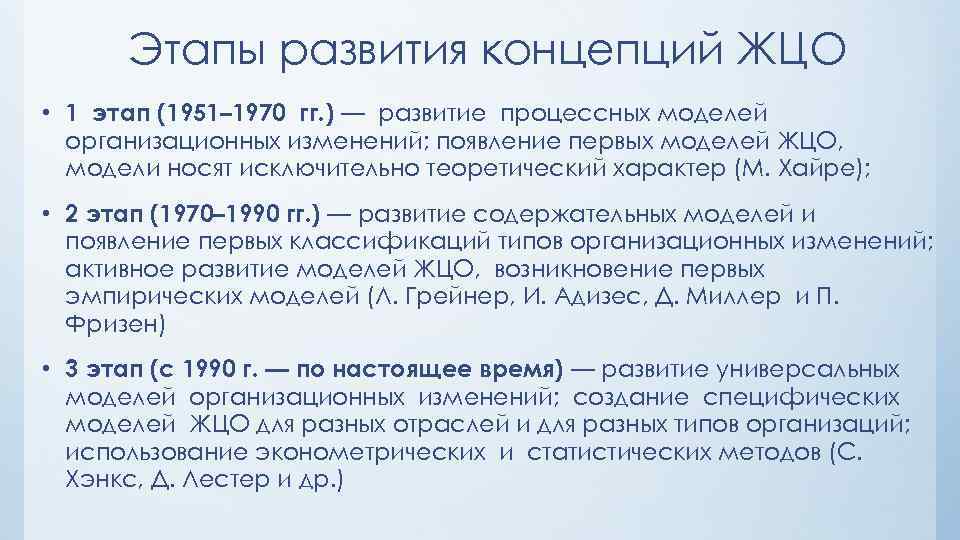 Этапы развития концепций ЖЦО

• 1 этап (1951–1970 гг.) — развитие процессных моделей организационных изменений; появление первых моделей ЖЦО, модели носят исключительно теоретический характер (М. Хайре);

• 2 этап (1970–1990 гг.) — развитие содержательных моделей и появление первых классификаций типов организационных изменений; активное развитие моделей ЖЦО, возникновение первых эмпирических моделей (Л. Грейнер, И. Адизес, Д. Миллер и П. Фризен)

• 3 этап (с 1990 г. — по настоящее время) — развитие универсальных моделей организационных изменений; создание специфических моделей ЖЦО для разных отраслей и для разных типов организаций; использование эконометрических и статистических методов (С. Хэнкс, Д. Лестер и др.)